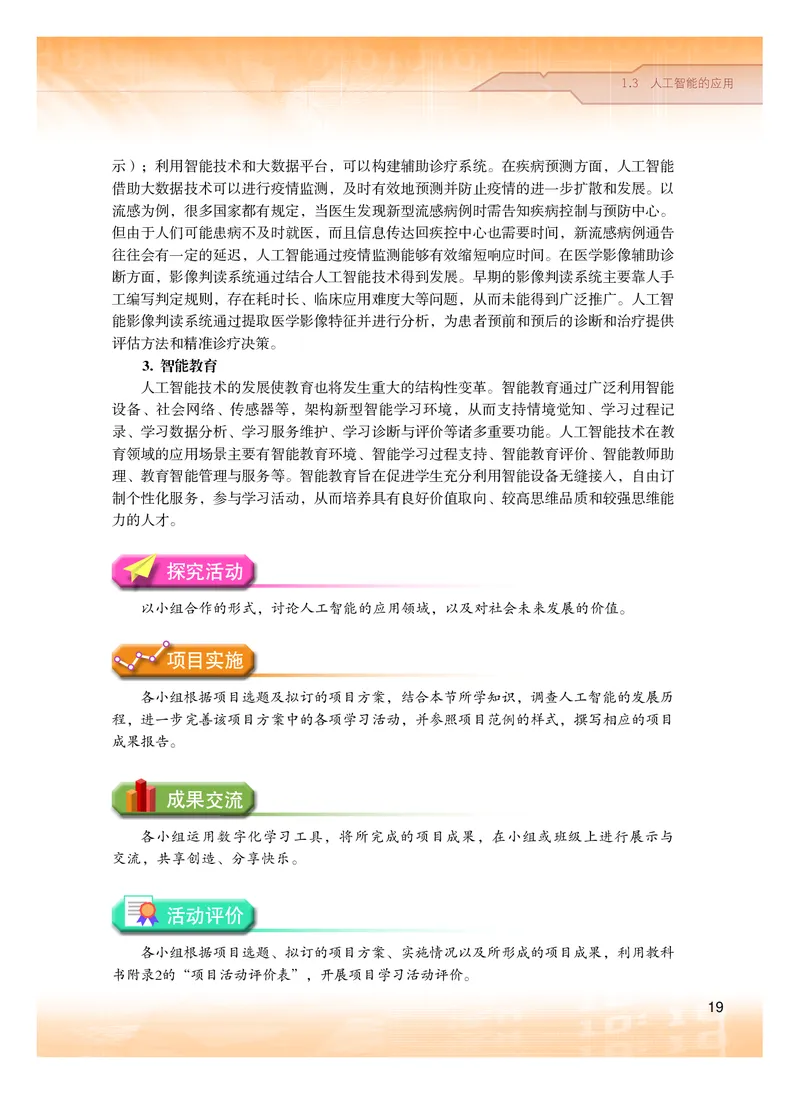 1.3 人工智能的应用

示）；利用智能技术和大数据平台，可以构建辅助诊疗系统。在疾病预测方面，人工智能借助大数据技术可以进行疫情监测，及时有效地预测并防止疫情的进一步扩散和发展。以流感为例，很多国家都有规定，当医生发现新型流感病例时需告知疾病控制与预防中心。但由于人们可能患病不及时就医，而且信息传达回疾控中心也需要时间，新流感病例通告往往会有一定的延迟，人工智能通过疫情监测能够有效缩短响应时间。在医学影像辅助诊断方面，影像判读系统通过结合人工智能技术得到发展。早期的影像判读系统主要靠人手工编写判定规则，存在耗时长、临床应用难度大等问题，从而未能得到广泛推广。人工智能影像判读系统通过提取医学影像特征并进行分析，为患者预前和预后的诊断和治疗提供评估方法和精准诊疗决策。

3. 智能教育

人工智能技术的发展使教育也将发生重大的结构性变革。智能教育通过广泛利用智能设备、社会网络、传感器等，架构新型智能学习环境，从而支持情境觉知、学习过程记录、学习数据分析、学习服务维护、学习诊断与评价等诸多重要功能。人工智能技术在教育领域的应用场景主要有智能教育环境、智能学习过程支持、智能教育评价、智能教师助理、教育智能管理与服务等。智能教育旨在促进学生充分利用智能设备无缝接入，自由订制个性化服务，参与学习活动，从而培养具有良好价值取向、较高思维品质和较强思维能力的人才。

探究活动

以小组合作的形式，讨论人工智能的应用领域，以及对社会未来发展的价值。

项目实施

各小组根据项目选题及拟订的项目方案，结合本节所学知识，调查人工智能的发展历程，进一步完善该项目方案中的各项学习活动，并参照项目范例的样式，撰写相应的项目成果报告。

成果交流

各小组运用数字化学习工具，将所完成的项目成果，在小组或班级上进行展示与交流，共享创造、分享快乐。

活动评价

各小组根据项目选题、拟订的项目方案、实施情况以及所形成的项目成果，利用教科书附录2的“项目活动评价表”，开展项目学习活动评价。

19